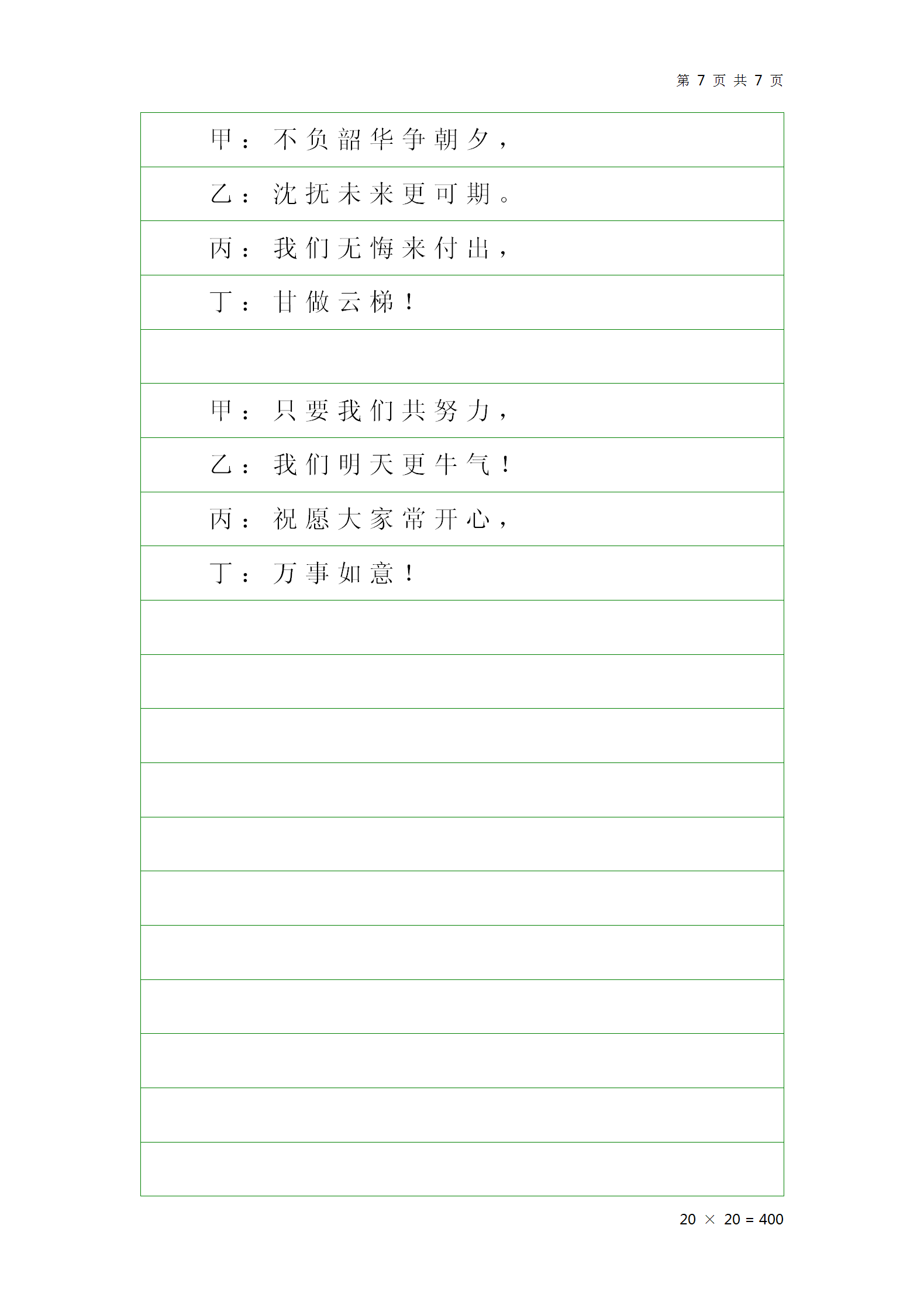 第 7 页 共 7 页

甲：不负韶华争朝夕，

乙：沈抚未来更可期。

丙：我们无悔来付出，

丁：甘做云梯！

甲：只要我们共努力，

乙：我们明天更牛气！

丙：祝愿大家常开心，

丁：万事如意！

20 × 20 = 400